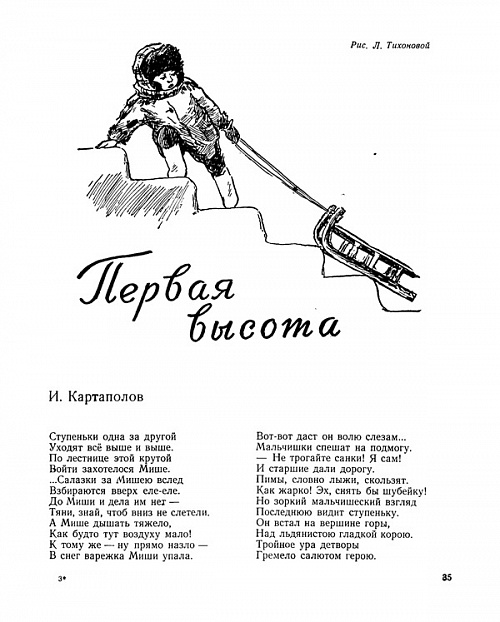 Рис. Л. Тихоновой

Первая высота

И. Картаполов

Ступеньки одна за другой
Уходят всё выше и выше.
По лестнице этой крутой
Войти захотелося Мише.
...Салазки за Мишею вслед
Взбираются вверх еле-еле.
До Миши и дела им нет —
Тяни, знай, чтоб вниз не слетели.
А Мише дышать тяжело,
Как будто тут воздуху мало!
К тому же — ну прямо назло —
В снег варежка Миши упала.

Вот-вот даст он волю слезам...
Мальчишки спешат на подмогу.
— Не трогайте санки! Я сам!
И старшие дали дорогу.
Пимы, словно лыжи, скользят.
Как жарко! Эх, снять бы шубейку!
Но зоркий мальчишеский взгляд
Последнюю видит ступеньку.
Он встал на вершине горы,
Над льдянистою гладкой корою.
Тройное ура детворы
Гремело салютом герою.

3*

35